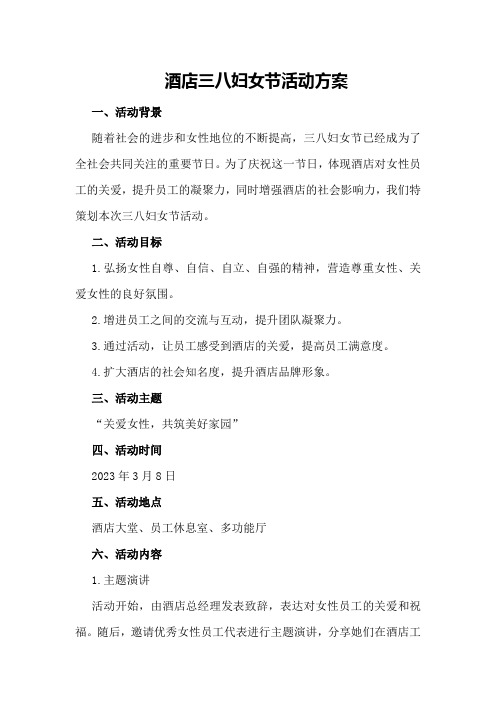 酒店三八妇女节活动方案

一、活动背景

随着社会的进步和女性地位的不断提高，三八妇女节已经成为了全社会共同关注的重要节日。为了庆祝这一节日，体现酒店对女性员工的关爱，提升员工的凝聚力，同时增强酒店的社会影响力，我们特策划本次三八妇女节活动。

二、活动目标

1.弘扬女性自尊、自信、自立、自强的精神，营造尊重女性、关爱女性的良好氛围。

2.增进员工之间的交流与互动，提升团队凝聚力。

3.通过活动，让员工感受到酒店的关爱，提高员工满意度。

4.扩大酒店的社会知名度，提升酒店品牌形象。

三、活动主题

“关爱女性，共筑美好家园”

四、活动时间

2023年3月8日

五、活动地点

酒店大堂、员工休息室、多功能厅

六、活动内容

1.主题演讲

活动开始，由酒店总经理发表致辞，表达对女性员工的关爱和祝福。随后，邀请优秀女性员工代表进行主题演讲，分享她们在酒店工